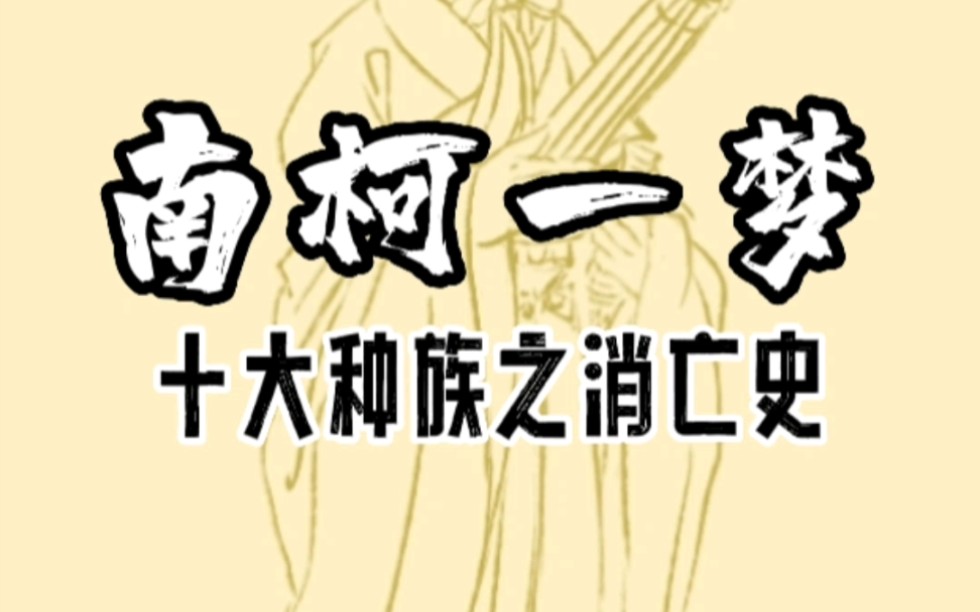 南柯一梦

十大种族之消亡史